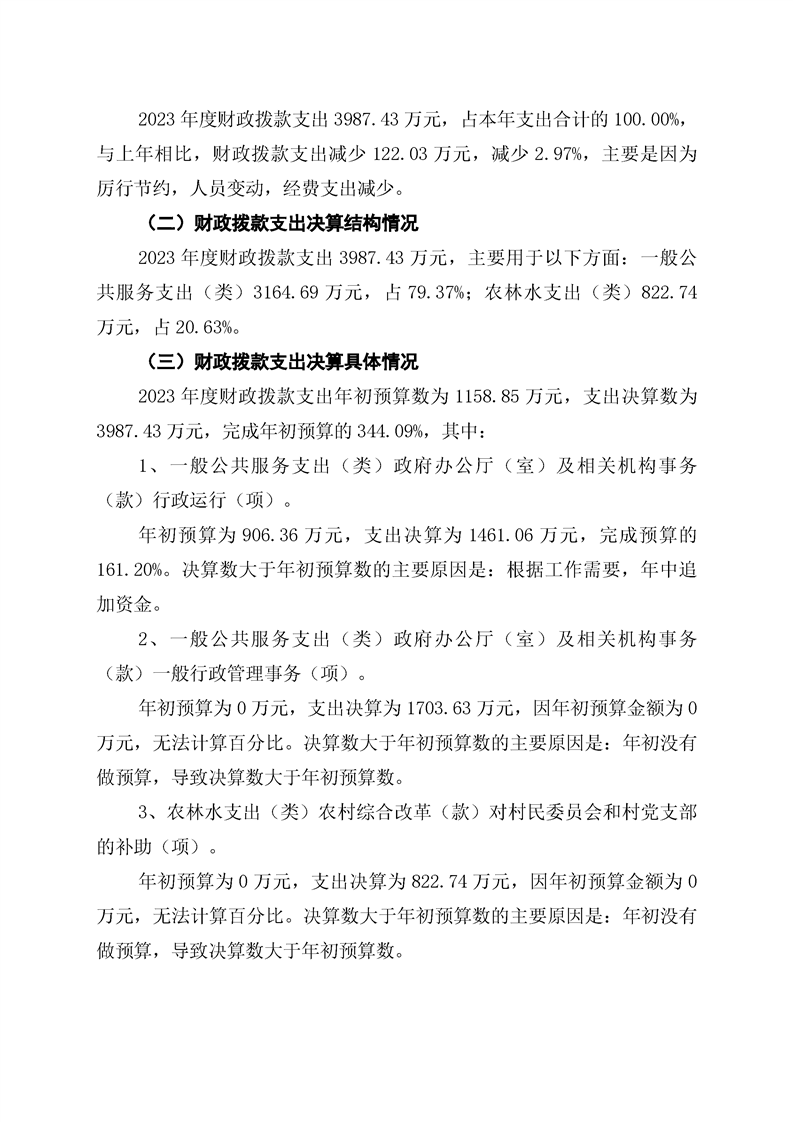 2023 年度财政拨款支出 3987.43 万元，占本年支出合计的 100.00%，与上年相比，财政拨款支出减少 122.03 万元，减少 2.97%，主要是因为厉行节约，人员变动，经费支出减少。

（二）财政拨款支出决算结构情况

2023 年度财政拨款支出 3987.43 万元，主要用于以下方面：一般公共服务支出（类）3164.69 万元，占 79.37%；农林水支出（类）822.74 万元，占 20.63%。

（三）财政拨款支出决算具体情况

2023 年度财政拨款支出年初预算数为 1158.85 万元，支出决算数为 3987.43 万元，完成年初预算的 344.09%，其中：

1、一般公共服务支出（类）政府办公厅（室）及相关机构事务（款）行政运行（项）。

年初预算为 906.36 万元，支出决算为 1461.06 万元，完成预算的 161.20%。决算数大于年初预算数的主要原因是：根据工作需要，年中追加资金。

2、一般公共服务支出（类）政府办公厅（室）及相关机构事务（款）一般行政管理事务（项）。

年初预算为 0 万元，支出决算为 1703.63 万元，因年初预算金额为 0 万元，无法计算百分比。决算数大于年初预算数的主要原因是：年初没有做预算，导致决算数大于年初预算数。

3、农林水支出（类）农村综合改革（款）对村民委员会和村党支部的补助（项）。

年初预算为 0 万元，支出决算为 822.74 万元，因年初预算金额为 0 万元，无法计算百分比。决算数大于年初预算数的主要原因是：年初没有做预算，导致决算数大于年初预算数。